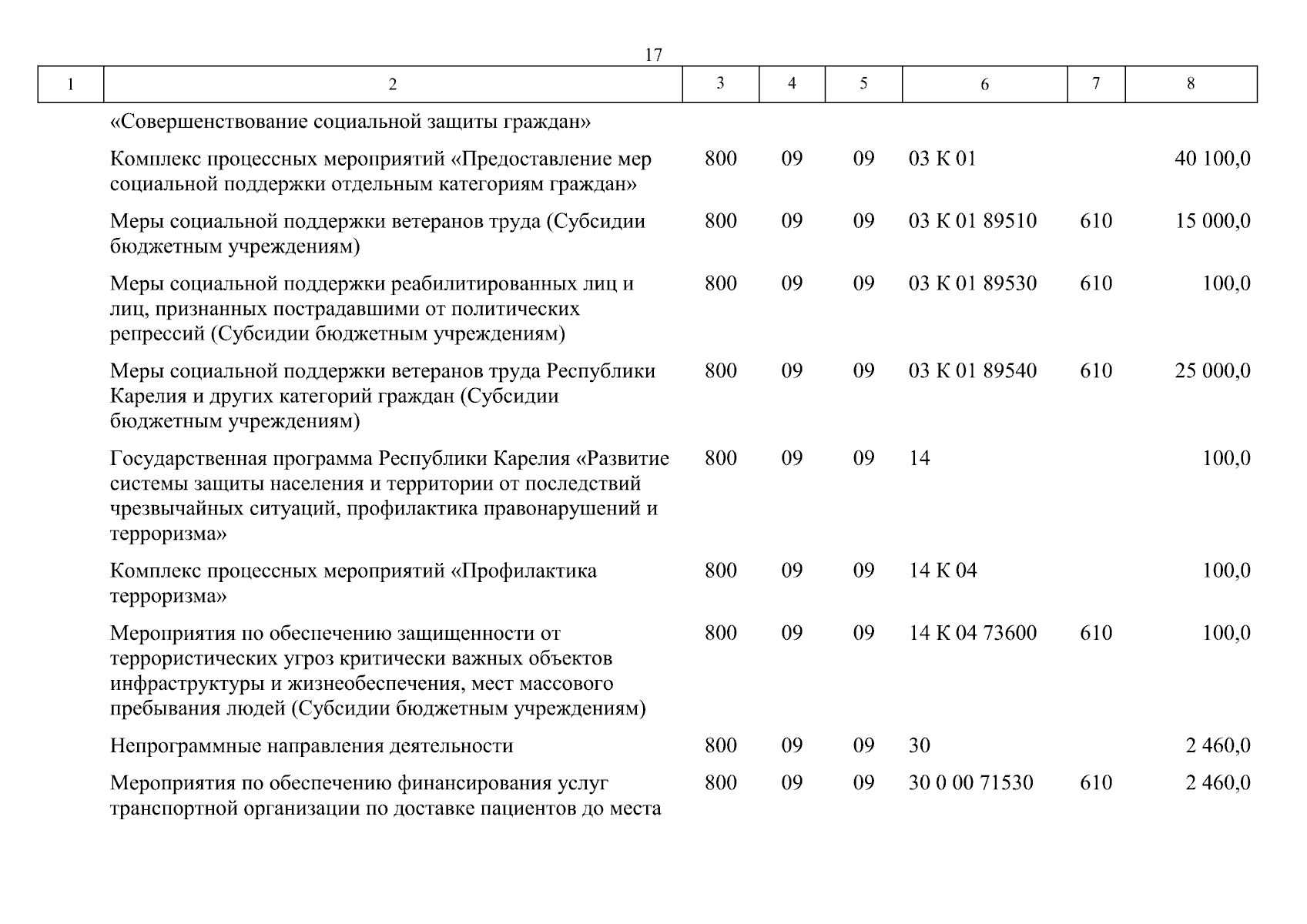 17

| 1 | 2 | 3 | 4 | 5 | 6 | 7 | 8 |
|---|---|---|---|---|---|---|---|
| | «Совершенствование социальной защиты граждан» | | | | | | |
| | Комплекс процессных мероприятий «Предоставление мер социальной поддержки отдельным категориям граждан» | 800 | 09 | 09 | 03 К 01 | | 40 100,0 |
| | Меры социальной поддержки ветеранов труда (Субсидии бюджетным учреждениям) | 800 | 09 | 09 | 03 К 01 89510 | 610 | 15 000,0 |
| | Меры социальной поддержки реабилитированных лиц и лиц, признанных пострадавшими от политических репрессий (Субсидии бюджетным учреждениям) | 800 | 09 | 09 | 03 К 01 89530 | 610 | 100,0 |
| | Меры социальной поддержки ветеранов труда Республики Карелия и других категорий граждан (Субсидии бюджетным учреждениям) | 800 | 09 | 09 | 03 К 01 89540 | 610 | 25 000,0 |
| | Государственная программа Республики Карелия «Развитие системы защиты населения и территории от последствий чрезвычайных ситуаций, профилактика правонарушений и терроризма» | 800 | 09 | 09 | 14 | | 100,0 |
| | Комплекс процессных мероприятий «Профилактика терроризма» | 800 | 09 | 09 | 14 К 04 | | 100,0 |
| | Мероприятия по обеспечению защищенности от террористических угроз критически важных объектов инфраструктуры и жизнеобеспечения, мест массового пребывания людей (Субсидии бюджетным учреждениям) | 800 | 09 | 09 | 14 К 04 73600 | 610 | 100,0 |
| | Непрограммные направления деятельности | 800 | 09 | 09 | 30 | | 2 460,0 |
| | Мероприятия по обеспечению финансирования услуг транспортной организации по доставке пациентов до места | 800 | 09 | 09 | 30 0 00 71530 | 610 | 2 460,0 |